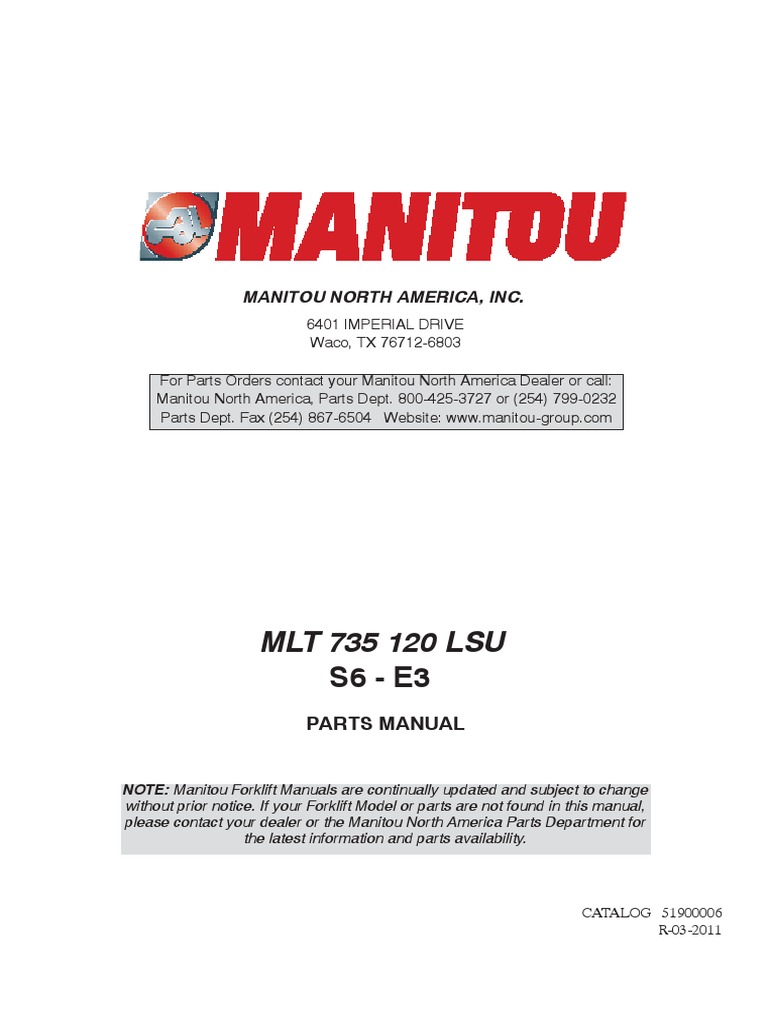 MANITOU

MANITOU NORTH AMERICA, INC.

6401 IMPERIAL DRIVE
Waco, TX 76712-6803

For Parts Orders contact your Manitou North America Dealer or call:
Manitou North America, Parts Dept. 800-425-3727 or (254) 799-0232
Parts Dept. Fax (254) 867-6504 Website: www.manitou-group.com

MLT 735 120 LSU
S6 - E3

PARTS MANUAL

NOTE: Manitou Forklift Manuals are continually updated and subject to change without prior notice. If your Forklift Model or parts are not found in this manual, please contact your dealer or the Manitou North America Parts Department for the latest information and parts availability.

CATALOG 51900006
R-03-2011